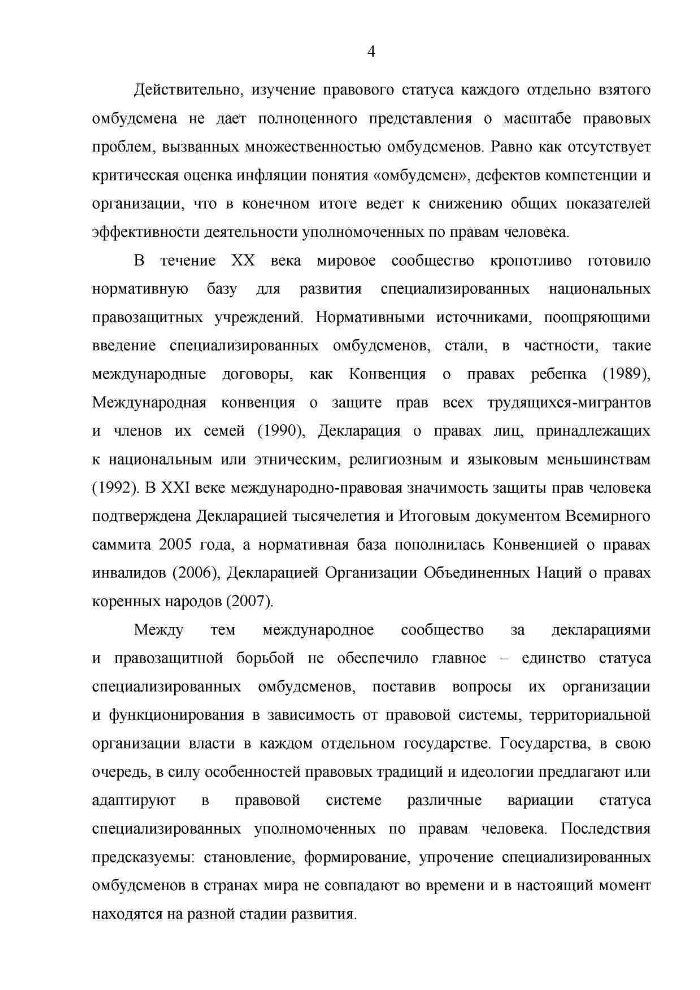 4

Действительно, изучение правового статуса каждого отдельно взятого омбудсмена не дает полноценного представления о масштабе правовых проблем, вызванных множественностью омбудсменов. Равно как отсутствует критическая оценка инфляции понятия «омбудсмен», дефектов компетенции и организации, что в конечном итоге ведет к снижению общих показателей эффективности деятельности уполномоченных по правам человека.

В течение XX века мировое сообщество кропотливо готовило нормативную базу для развития специализированных национальных правозащитных учреждений. Нормативными источниками, поощряющими введение специализированных омбудсменов, стали, в частности, такие международные договоры, как Конвенция о правах ребенка (1989), Международная конвенция о защите прав всех трудящихся-мигрантов и членов их семей (1990), Декларация о правах лиц, принадлежащих к национальным или этническим, религиозным и языковым меньшинствам (1992). В XXI веке международно-правовая значимость защиты прав человека подтверждена Декларацией тысячелетия и Итоговым документом Всемирного саммита 2005 года, а нормативная база пополнилась Конвенцией о правах инвалидов (2006), Декларацией Организации Объединенных Наций о правах коренных народов (2007).

Между тем международное сообщество за декларациями и правозащитной борьбой не обеспечило главное – единство статуса специализированных омбудсменов, поставив вопросы их организации и функционирования в зависимость от правовой системы, территориальной организации власти в каждом отдельном государстве. Государства, в свою очередь, в силу особенностей правовых традиций и идеологии предлагают или адаптируют в правовой системе различные вариации статуса специализированных уполномоченных по правам человека. Последствия предсказуемы: становление, формирование, упрочение специализированных омбудсменов в странах мира не совпадают во времени и в настоящий момент находятся на разной стадии развития.